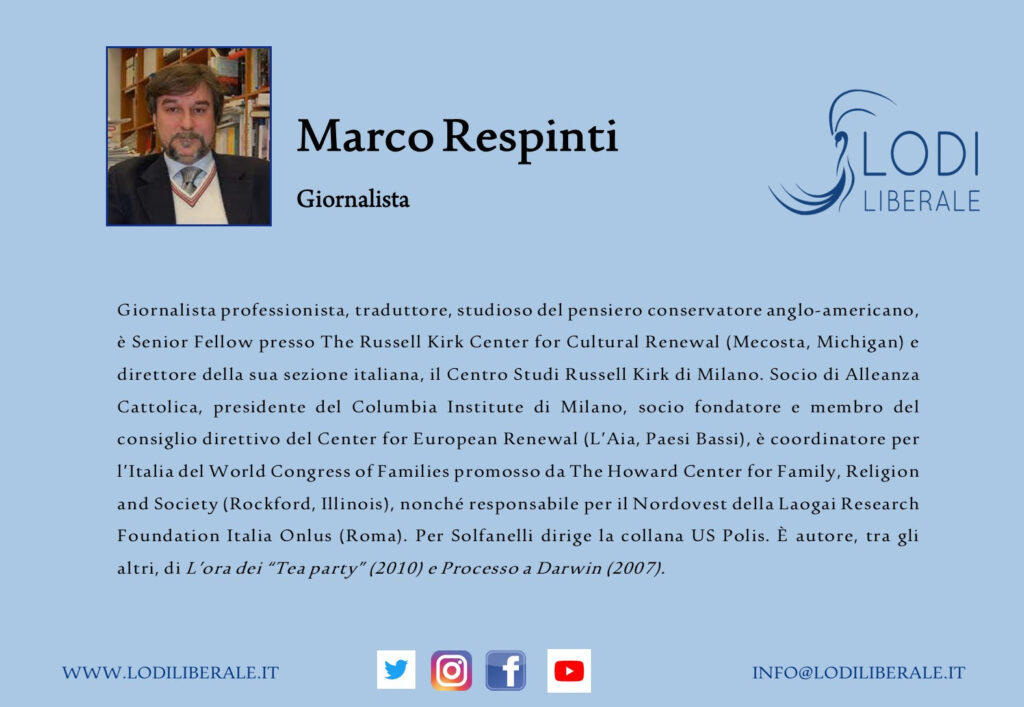 Marco Respinti

Giornalista

LODI
LIBERALE

Giornalista professionista, traduttore, studioso del pensiero conservatore anglo-americano, è Senior Fellow presso The Russell Kirk Center for Cultural Renewal (Mecosta, Michigan) e direttore della sua sezione italiana, il Centro Studi Russell Kirk di Milano. Socio di Alleanza Cattolica, presidente del Columbia Institute di Milano, socio fondatore e membro del consiglio direttivo del Center for European Renewal (L'Aia, Paesi Bassi), è coordinatore per l'Italia del World Congress of Families promosso da The Howard Center for Family, Religion and Society (Rockford, Illinois), nonché responsabile per il Nordovest della Laogai Research Foundation Italia Onlus (Roma). Per Solfanelli dirige la collana US Polis. È autore, tra gli altri, di L'ora dei "Tea party" (2010) e Processo a Darwin (2007).

WWW.LODILIBERALE.IT

INFO@LODILIBERALE.IT